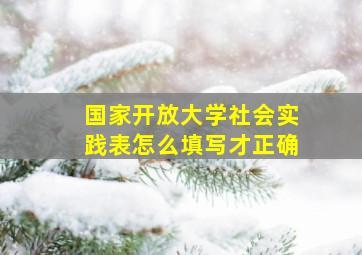 国家开放大学社会实践表怎么填写才正确